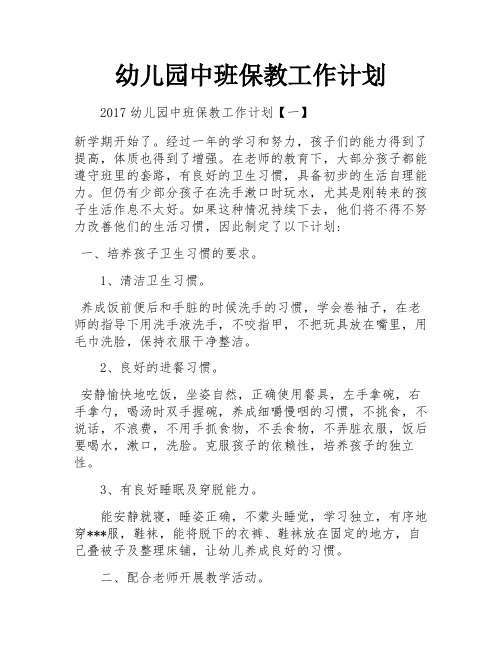 幼儿园中班保教工作计划

2017 幼儿园中班保教工作计划【一】

新学期开始了。经过一年的学习和努力，孩子们的能力得到了提高，体质也得到了增强。在老师的教育下，大部分孩子都能遵守班里的套路，有良好的卫生习惯，具备初步的生活自理能力。但仍有少部分孩子在洗手漱口时玩水，尤其是刚转来的孩子生活作息不太好。如果这种情况持续下去，他们将不得不努力改善他们的生活习惯，因此制定了以下计划：

一、培养孩子卫生习惯的要求。

1、清洁卫生习惯。

养成饭前便后和手脏的时候洗手的习惯，学会卷袖子，在老师的指导下用洗手液洗手，不咬指甲，不把玩具放在嘴里，用毛巾洗脸，保持衣服干净整洁。

2、良好的进餐习惯。

安静愉快地吃饭，坐姿自然，正确使用餐具，左手拿碗，右手拿勺，喝汤时双手握碗，养成细嚼慢咽的习惯，不挑食，不说话，不浪费，不用手抓食物，不丢食物，不弄脏衣服，饭后要喝水，漱口，洗脸。克服孩子的依赖性，培养孩子的独立性。

3、有良好睡眠及穿脱能力。

能安静就寝，睡姿正确，不蒙头睡觉，学习独立，有序地穿***服，鞋袜，能将脱下的衣裤、鞋袜放在固定的地方，自己叠被子及整理床铺，让幼儿养成良好的习惯。

二、配合老师开展教学活动。